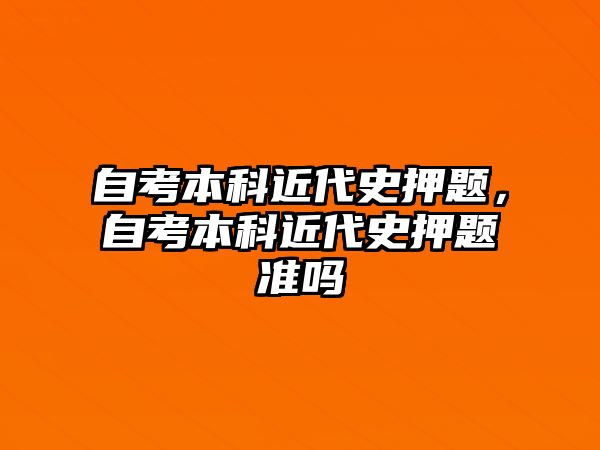 自考本科近代史押题，自考本科近代史押题准吗